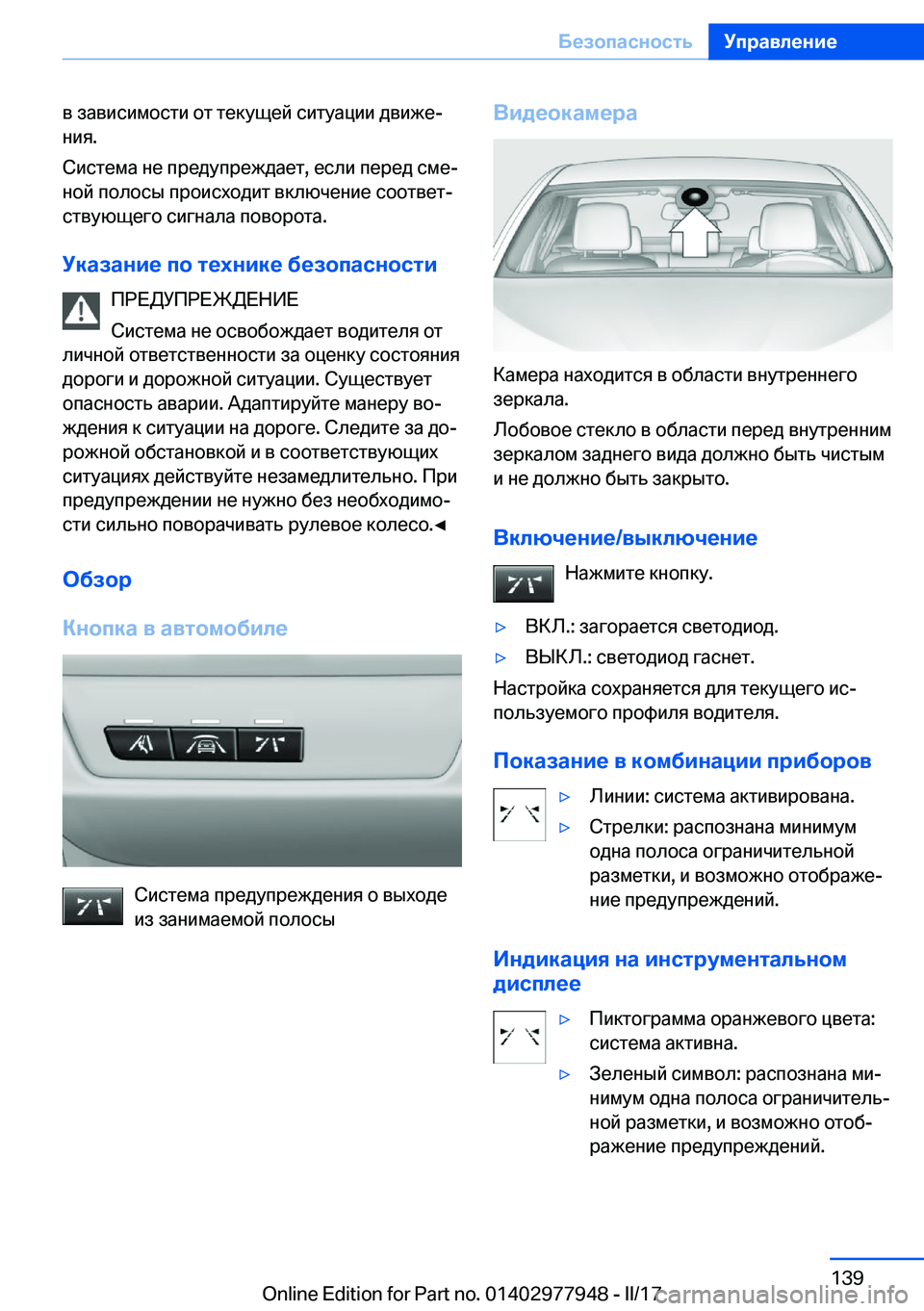 Безопасность Управление

в зависимости от текущей ситуации движения.

Система не предупреждает, если перед сменой полосы происходит включение соответствующего сигнала поворота.

Указание по технике безопасности

ПРЕДУПРЕЖДЕНИЕ

Система не освобождает водителя от личной ответственности за оценку состояния дороги и дорожной ситуации. Существует опасность аварии. Адаптируйте манеру вождения к ситуации на дороге. Следите за дорожной обстановкой и в соответствующих ситуациях действуйте незамедлительно. При предупреждении не нужно без необходимости сильно поворачивать рулевое колесо.◄

Обзор

Кнопка в автомобиле

Система предупреждения о выходе из занимаемой полосы

Видеокамера

Камера находится в области внутреннего зеркала.

Лобовое стекло в области перед внутренним зеркалом заднего вида должно быть чистым и не должно быть закрыто.

Включение/выключение

Нажмите кнопку.

▷ ВКЛ.: загорается светодиод.

▷ ВЫКЛ.: светодиод гаснет.

Настройка сохраняется для текущего используемого профиля водителя.

Показание в комбинации приборов

▷ Линии: система активирована.

▷ Стрелки: распознана минимум одна полоса ограничительной разметки, и возможно отображение предупреждений.

Индикация на инструментальном дисплее

▷ Пиктограмма оранжевого цвета: система активна.

▷ Зеленый символ: распознана минимум одна полоса ограничительной разметки, и возможно отображение предупреждений.

139

Online Edition for Part no. 01402977948 - II/17 carmanualsonline.info